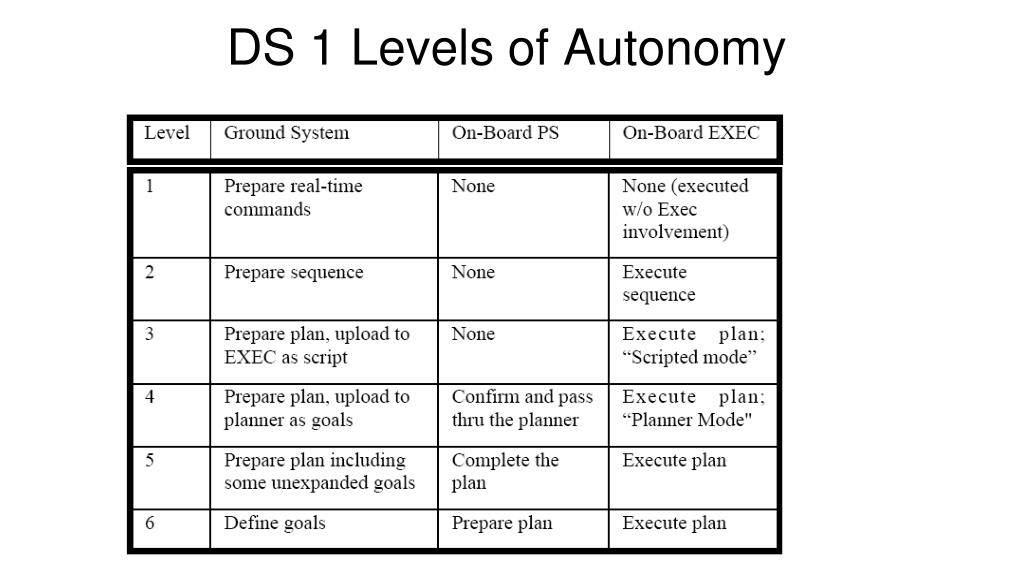 DS 1 Levels of Autonomy

| Level | Ground System | On-Board PS | On-Board EXEC |
|---|---|---|---|
| 1 | Prepare real-time commands | None | None (executed w/o Exec involvement) |
| 2 | Prepare sequence | None | Execute sequence |
| 3 | Prepare plan, upload to EXEC as script | None | Execute plan; “Scripted mode” |
| 4 | Prepare plan, upload to planner as goals | Confirm and pass thru the planner | Execute plan; “Planner Mode" |
| 5 | Prepare plan including some unexpanded goals | Complete the plan | Execute plan |
| 6 | Define goals | Prepare plan | Execute plan |